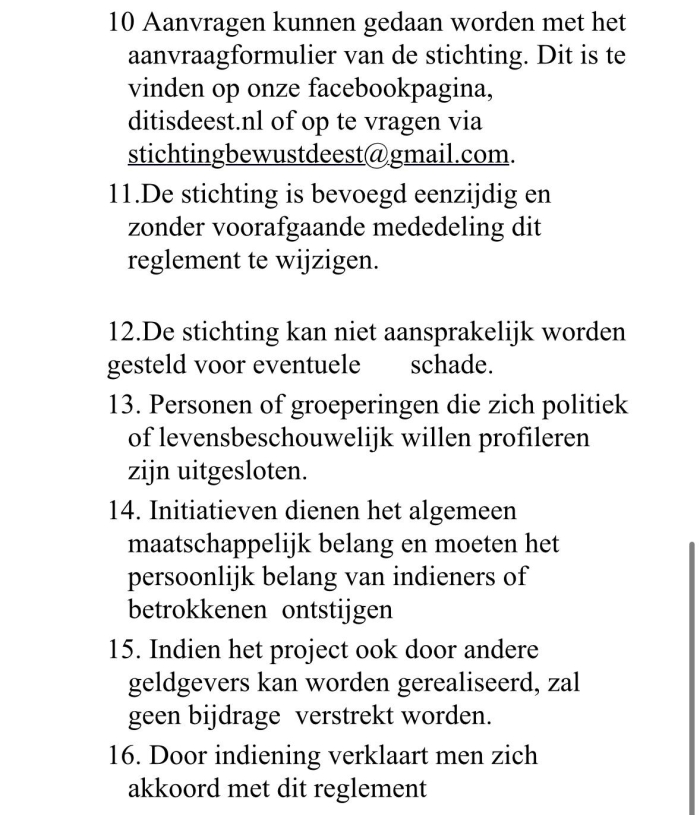 10 Aanvragen kunnen gedaan worden met het aanvraagformulier van de stichting. Dit is te vinden op onze facebookpagina, ditisdeest.nl of op te vragen via stichtingbewustdeest@gmail.com.

11.De stichting is bevoegd eenzijdig en zonder voorafgaande mededeling dit reglement te wijzigen.

12.De stichting kan niet aansprakelijk worden gesteld voor eventuele schade.

13. Personen of groeperingen die zich politiek of levensbeschouwelijk willen profileren zijn uitgesloten.

14. Initiatieven dienen het algemeen maatschappelijk belang en moeten het persoonlijk belang van indieners of betrokkenen ontstijgen

15. Indien het project ook door andere geldgevers kan worden gerealiseerd, zal geen bijdrage verstrekt worden.

16. Door indiening verklaart men zich akkoord met dit reglement